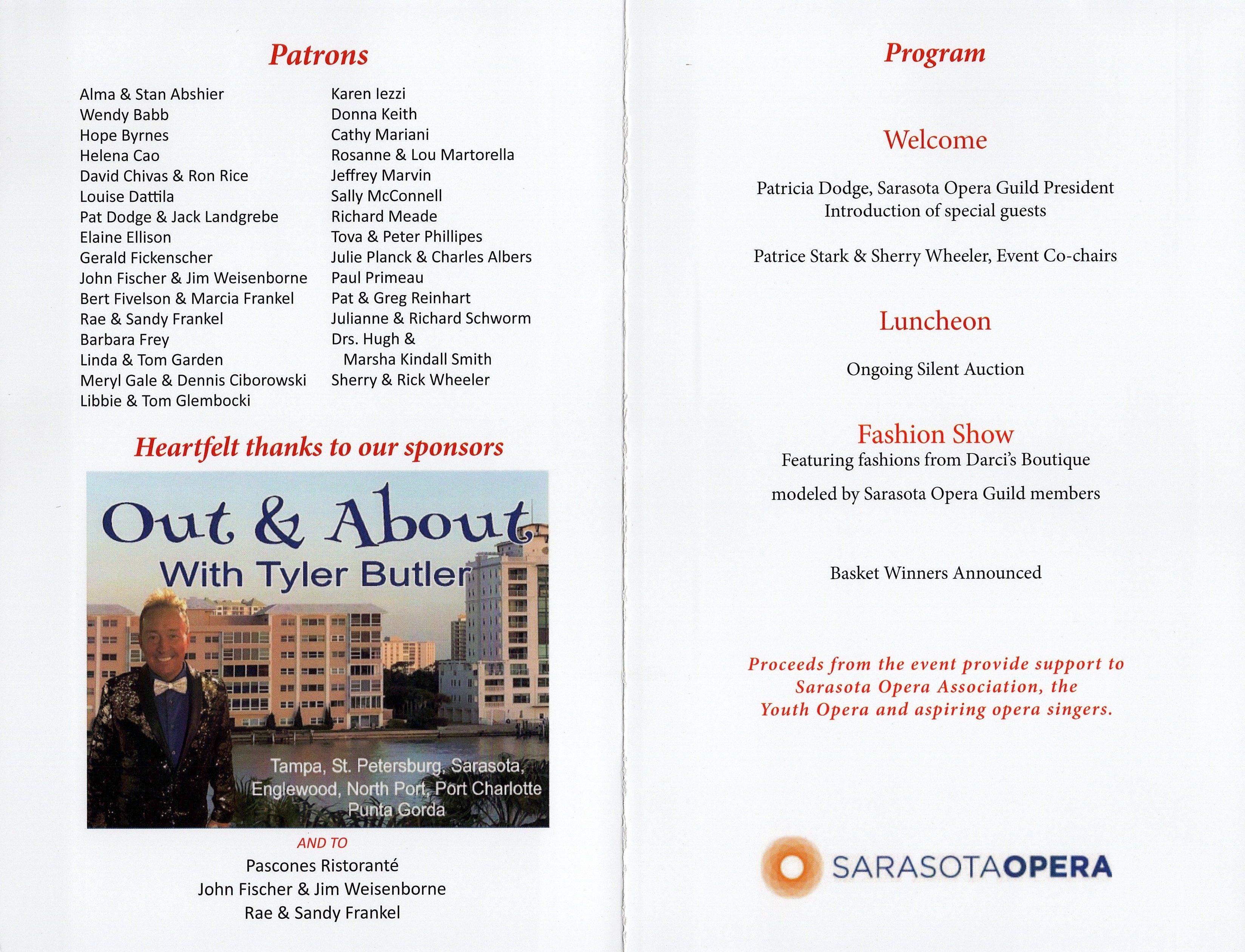 Patrons

Alma & Stan Abshier
Wendy Babb
Hope Byrnes
Helena Cao
David Chivas & Ron Rice
Louise Dattila
Pat Dodge & Jack Landgrebe
Elaine Ellison
Gerald Fickenscher
John Fischer & Jim Weisenborne
Bert Fivelson & Marcia Frankel
Rae & Sandy Frankel
Barbara Frey
Linda & Tom Garden
Meryl Gale & Dennis Ciborowski
Libbie & Tom Glembocki

Karen Iezzi
Donna Keith
Cathy Mariani
Rosanne & Lou Martorella
Jeffrey Marvin
Sally McConnell
Richard Meade
Tova & Peter Phillipes
Julie Planck & Charles Albers
Paul Primeau
Pat & Greg Reinhart
Julianne & Richard Schworm
Drs. Hugh & Marsha Kindall Smith
Sherry & Rick Wheeler

Heartfelt thanks to our sponsors

Out & About
With Tyler Butler

Tampa, St. Petersburg, Sarasota, Englewood, North Port, Port Charlotte Punta Gorda

AND TO
Pascones Ristoranté
John Fischer & Jim Weisenborne
Rae & Sandy Frankel

Program

Welcome

Patricia Dodge, Sarasota Opera Guild President
Introduction of special guests

Patrice Stark & Sherry Wheeler, Event Co-chairs

Luncheon

Ongoing Silent Auction

Fashion Show
Featuring fashions from Darci's Boutique
modeled by Sarasota Opera Guild members

Basket Winners Announced

Proceeds from the event provide support to Sarasota Opera Association, the Youth Opera and aspiring opera singers.

SARASOTAOPERA